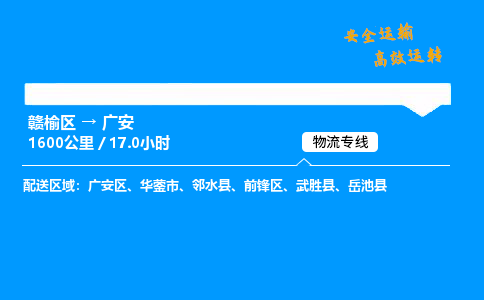 安全运输
高效运转

赣榆区 → 广安
1600公里 / 17.0小时

物流专线

配送区域：广安区、华蓥市、邻水县、前锋区、武胜县、岳池县